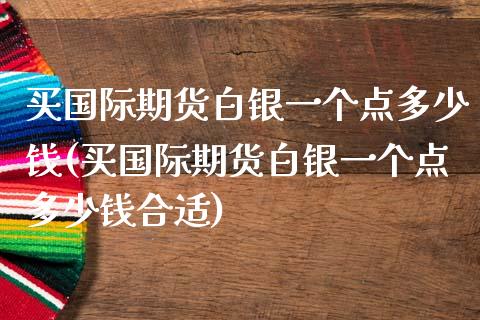 买国际期货白银一个点多少钱(买国际期货白银一个点多少钱合适)